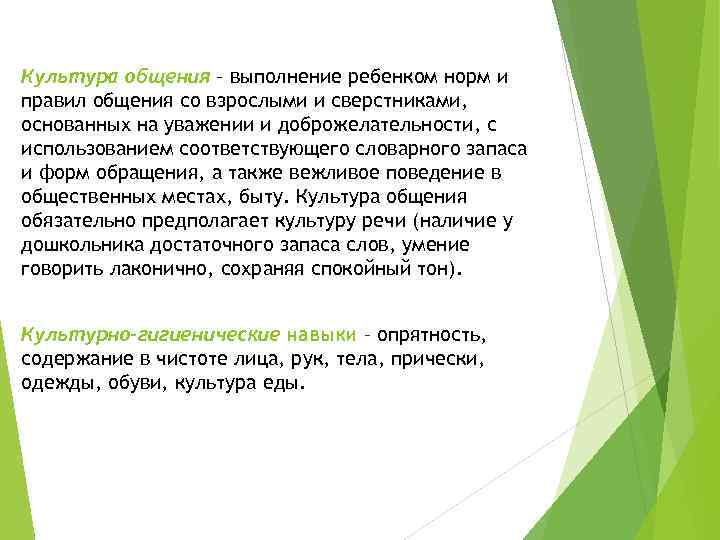 Культура общения – выполнение ребенком норм и правил общения со взрослыми и сверстниками, основанных на уважении и доброжелательности, с использованием соответствующего словарного запаса и форм обращения, а также вежливое поведение в общественных местах, быту. Культура общения обязательно предполагает культуру речи (наличие у дошкольника достаточного запаса слов, умение говорить лаконично, сохраняя спокойный тон).

Культурно-гигиенические навыки – опрятность, содержание в чистоте лица, рук, тела, прически, одежды, обуви, культура еды.